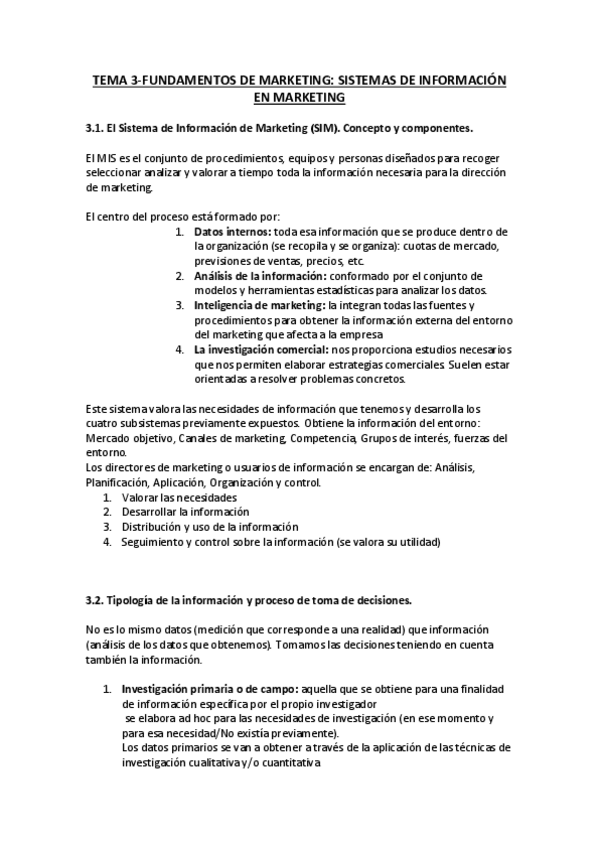 TEMA 3-FUNDAMENTOS DE MARKETING: SISTEMAS DE INFORMACIÓN EN MARKETING

3.1. El Sistema de Información de Marketing (SIM). Concepto y componentes.

El MIS es el conjunto de procedimientos, equipos y personas diseñados para recoger seleccionar analizar y valorar a tiempo toda la información necesaria para la dirección de marketing.

El centro del proceso está formado por:
1. Datos internos: toda esa información que se produce dentro de la organización (se recopila y se organiza): cuotas de mercado, previsiones de ventas, precios, etc.
2. Análisis de la información: conformado por el conjunto de modelos y herramientas estadísticas para analizar los datos.
3. Inteligencia de marketing: la integran todas las fuentes y procedimientos para obtener la información externa del entorno del marketing que afecta a la empresa
4. La investigación comercial: nos proporciona estudios necesarios que nos permiten elaborar estrategias comerciales. Suelen estar orientadas a resolver problemas concretos.

Este sistema valora las necesidades de información que tenemos y desarrolla los cuatro subsistemas previamente expuestos. Obtiene la información del entorno: Mercado objetivo, Canales de marketing, Competencia, Grupos de interés, fuerzas del entorno.
Los directores de marketing o usuarios de información se encargan de: Análisis, Planificación, Aplicación, Organización y control.
1. Valorar las necesidades
2. Desarrollar la información
3. Distribución y uso de la información
4. Seguimiento y control sobre la información (se valora su utilidad)

3.2. Tipología de la información y proceso de toma de decisiones.

No es lo mismo datos (medición que corresponde a una realidad) que información (análisis de los datos que obtenemos). Tomamos las decisiones teniendo en cuenta también la información.

1. Investigación primaria o de campo: aquella que se obtiene para una finalidad de información específica por el propio investigador
se elabora ad hoc para las necesidades de investigación (en ese momento y para esa necesidad/No existía previamente).
Los datos primarios se van a obtener a través de la aplicación de las técnicas de investigación cualitativa y/o cuantitativa